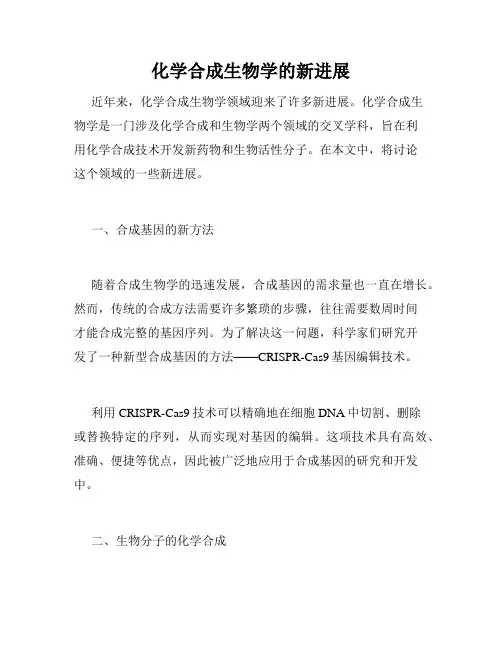 化学合成生物学的新进展

近年来，化学合成生物学领域迎来了许多新进展。化学合成生物学是一门涉及化学合成和生物学两个领域的交叉学科，旨在利用化学合成技术开发新药物和生物活性分子。在本文中，将讨论这个领域的一些新进展。

一、合成基因的新方法

随着合成生物学的迅速发展，合成基因的需求量也一直在增长。然而，传统的合成方法需要许多繁琐的步骤，往往需要数周时间才能合成完整的基因序列。为了解决这一问题，科学家们研究开发了一种新型合成基因的方法——CRISPR-Cas9 基因编辑技术。

利用 CRISPR-Cas9 技术可以精确地在细胞 DNA 中切割、删除或替换特定的序列，从而实现对基因的编辑。这项技术具有高效、准确、便捷等优点，因此被广泛地应用于合成基因的研究和开发中。

二、生物分子的化学合成